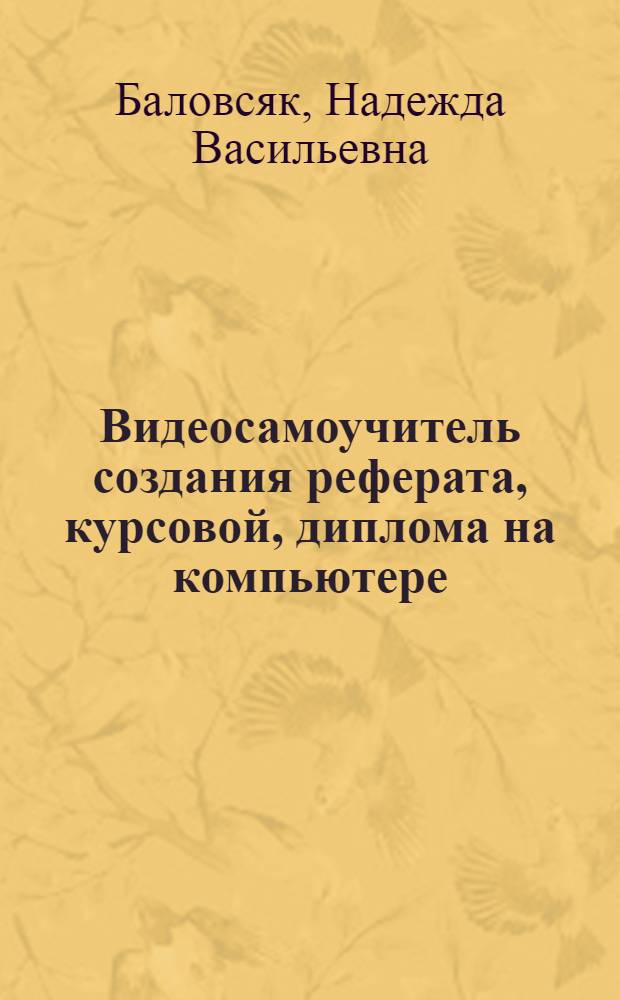 Баловсяк, Надежда Васильевна

Видеосамоучитель создания реферата, курсовой, диплома на компьютере